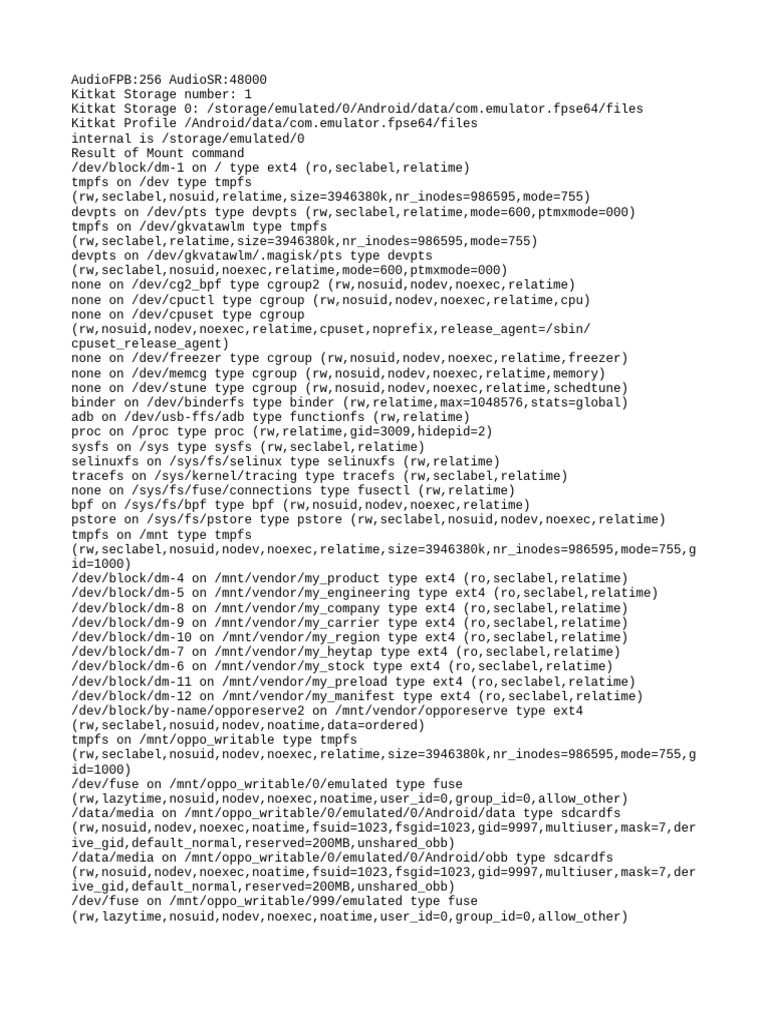 AudioFPB:256 AudioSR:48000
Kitkat Storage number: 1
Kitkat Storage 0: /storage/emulated/0/Android/data/com.emulator.fpse64/files
Kitkat Profile /Android/data/com.emulator.fpse64/files
internal is /storage/emulated/0
Result of Mount command
/dev/block/dm-1 on / type ext4 (ro,seclabel,relatime)
tmpfs on /dev type tmpfs (rw,seclabel,nosuid,relatime,size=3946380k,nr_inodes=986595,mode=755)
devpts on /dev/pts type devpts (rw,seclabel,relatime,mode=600,ptmxmode=000)
tmpfs on /dev/gkvatawlm type tmpfs (rw,seclabel,relatime,size=3946380k,nr_inodes=986595,mode=755)
devpts on /dev/gkvatawlm/.magisk/pts type devpts (rw,seclabel,nosuid,noexec,relatime,mode=600,ptmxmode=000)
none on /dev/cg2_bpf type cgroup2 (rw,nosuid,nodev,noexec,relatime)
none on /dev/cpuctl type cgroup (rw,nosuid,nodev,noexec,relatime,cpu)
none on /dev/cpuset type cgroup (rw,nosuid,nodev,noexec,relatime,cpuset,noprefix,release_agent=/sbin/cpuset_release_agent)
none on /dev/freezer type cgroup (rw,nosuid,nodev,noexec,relatime,freezer)
none on /dev/memcg type cgroup (rw,nosuid,nodev,noexec,relatime,memory)
none on /dev/stune type cgroup (rw,nosuid,nodev,noexec,relatime,schedtune)
binder on /dev/binderfs type binder (rw,relatime,max=1048576,stats=global)
adb on /dev/usb-ffs/adb type functionfs (rw,relatime)
proc on /proc type proc (rw,relatime,gid=3009,hidepid=2)
sysfs on /sys type sysfs (rw,seclabel,relatime)
selinuxfs on /sys/fs/selinux type selinuxfs (rw,relatime)
tracefs on /sys/kernel/tracing type tracefs (rw,seclabel,relatime)
none on /sys/fs/fuse/connections type fusectl (rw,relatime)
bpf on /sys/fs/bpf type bpf (rw,nosuid,nodev,noexec,relatime)
pstore on /sys/fs/pstore type pstore (rw,seclabel,nosuid,nodev,noexec,relatime)
tmpfs on /mnt type tmpfs (rw,seclabel,nosuid,nodev,noexec,relatime,size=3946380k,nr_inodes=986595,mode=755,gid=1000)
/dev/block/dm-4 on /mnt/vendor/my_product type ext4 (ro,seclabel,relatime)
/dev/block/dm-5 on /mnt/vendor/my_engineering type ext4 (ro,seclabel,relatime)
/dev/block/dm-8 on /mnt/vendor/my_company type ext4 (ro,seclabel,relatime)
/dev/block/dm-9 on /mnt/vendor/my_carrier type ext4 (ro,seclabel,relatime)
/dev/block/dm-10 on /mnt/vendor/my_region type ext4 (ro,seclabel,relatime)
/dev/block/dm-7 on /mnt/vendor/my_heytap type ext4 (ro,seclabel,relatime)
/dev/block/dm-6 on /mnt/vendor/my_stock type ext4 (ro,seclabel,relatime)
/dev/block/dm-11 on /mnt/vendor/my_preload type ext4 (ro,seclabel,relatime)
/dev/block/dm-12 on /mnt/vendor/my_manifest type ext4 (ro,seclabel,relatime)
/dev/block/by-name/opporeserve2 on /mnt/vendor/opporeserve type ext4 (rw,seclabel,nosuid,nodev,noatime,data=ordered)
tmpfs on /mnt/oppo_writable type tmpfs (rw,seclabel,nosuid,nodev,noexec,relatime,size=3946380k,nr_inodes=986595,mode=755,gid=1000)
/dev/fuse on /mnt/oppo_writable/0/emulated type fuse (rw,lazytime,nosuid,nodev,noexec,noatime,user_id=0,group_id=0,allow_other)
/data/media on /mnt/oppo_writable/0/emulated/0/Android/data type sdcardfs (rw,nosuid,nodev,noexec,noatime,fsuid=1023,fsgid=1023,gid=9997,multiuser,mask=7,derive_gid,default_normal,reserved=200MB,unshared_obb)
/data/media on /mnt/oppo_writable/0/emulated/0/Android/obb type sdcardfs (rw,nosuid,nodev,noexec,noatime,fsuid=1023,fsgid=1023,gid=9997,multiuser,mask=7,derive_gid,default_normal,reserved=200MB,unshared_obb)
/dev/fuse on /mnt/oppo_writable/999/emulated type fuse (rw,lazytime,nosuid,nodev,noexec,noatime,user_id=0,group_id=0,allow_other)